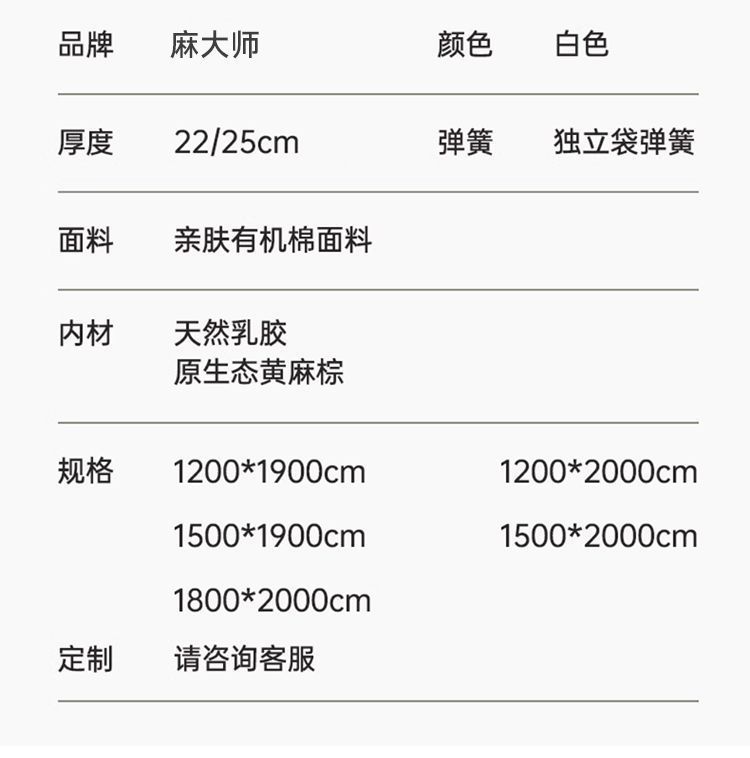 品牌 麻大师 颜色 白色

厚度 22/25cm 弹簧 独立袋弹簧

面料 亲肤有机棉面料

内材 天然乳胶
原生态黄麻棕

规格 1200*1900cm 1200*2000cm
1500*1900cm 1500*2000cm
1800*2000cm

定制 请咨询客服